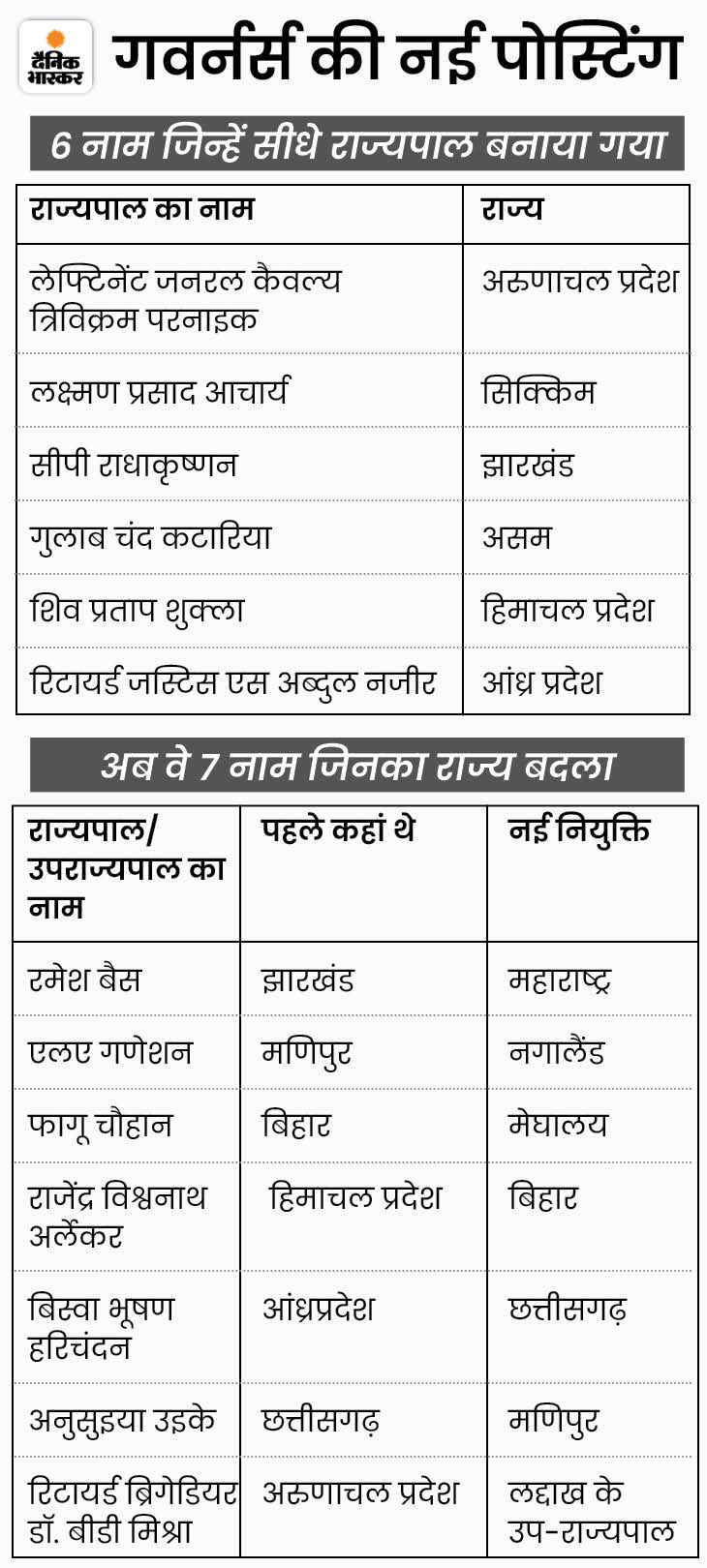 दैनिक भास्कर

गवर्नर्स की नई पोस्टिंग

6 नाम जिन्हें सीधे राज्यपाल बनाया गया

| राज्यपाल का नाम | राज्य |
|---|---|
| लेफ्टिनेंट जनरल कैवल्य त्रिविक्रम परनाइक | अरूणाचल प्रदेश |
| लक्ष्मण प्रसाद आचार्य | सिक्किम |
| सीपी राधाकृष्णन | झारखंड |
| गुलाब चंद कटारिया | असम |
| शिव प्रताप शुक्ला | हिमाचल प्रदेश |
| रिटायर्ड जस्टिस एस अब्दुल नजीर | आंध्र प्रदेश |

अब वे 7 नाम जिनका राज्य बदला

| राज्यपाल/ उपराज्यपाल का नाम | पहले कहां थे | नई नियुक्ति |
|---|---|---|
| रमेश बैस | झारखंड | महाराष्ट्र |
| एलए गणेशन | मणिपुर | नगालैंड |
| फागू चौहान | बिहार | मेघालय |
| राजेंद्र विश्वनाथ अर्लेकर | हिमाचल प्रदेश | बिहार |
| बिस्वा भूषण हरिचंदन | आंध्रप्रदेश | छत्तीसगढ़ |
| अनुसुइया उइके | छत्तीसगढ़ | मणिपुर |
| रिटायर्ड ब्रिगेडियर डॉ. बीडी मिश्रा | अरुणाचल प्रदेश | लद्दाख के उप-राज्यपाल |